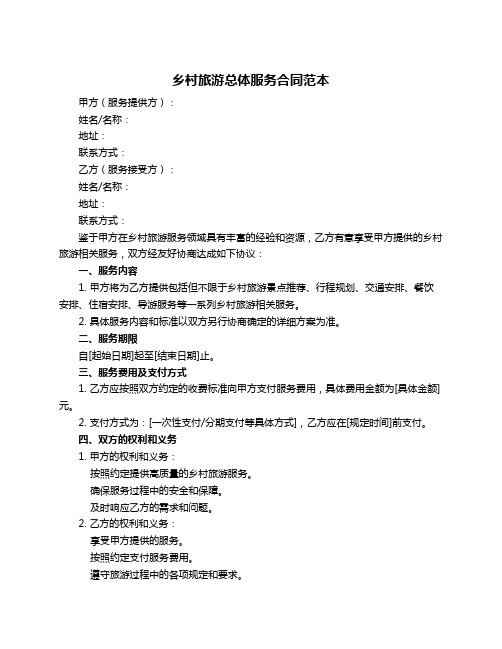 乡村旅游总体服务合同范本

甲方（服务提供方）：

姓名/名称：

地址：

联系方式：

乙方（服务接受方）：

姓名/名称：

地址：

联系方式：

鉴于甲方在乡村旅游服务领域具有丰富的经验和资源，乙方有意享受甲方提供的乡村旅游相关服务，双方经友好协商达成如下协议：

一、服务内容

1. 甲方将为乙方提供包括但不限于乡村旅游景点推荐、行程规划、交通安排、餐饮安排、住宿安排、导游服务等一系列乡村旅游相关服务。

2. 具体服务内容和标准以双方另行协商确定的详细方案为准。

二、服务期限

自[起始日期]起至[结束日期]止。

三、服务费用及支付方式

1. 乙方应按照双方约定的收费标准向甲方支付服务费用，具体费用金额为[具体金额]元。

2. 支付方式为：[一次性支付/分期支付等具体方式]，乙方应在[规定时间]前支付。

四、双方的权利和义务

1. 甲方的权利和义务：

按照约定提供高质量的乡村旅游服务。

确保服务过程中的安全和保障。

及时响应乙方的需求和问题。

2. 乙方的权利和义务：

享受甲方提供的服务。

按照约定支付服务费用。

遵守旅游过程中的各项规定和要求。